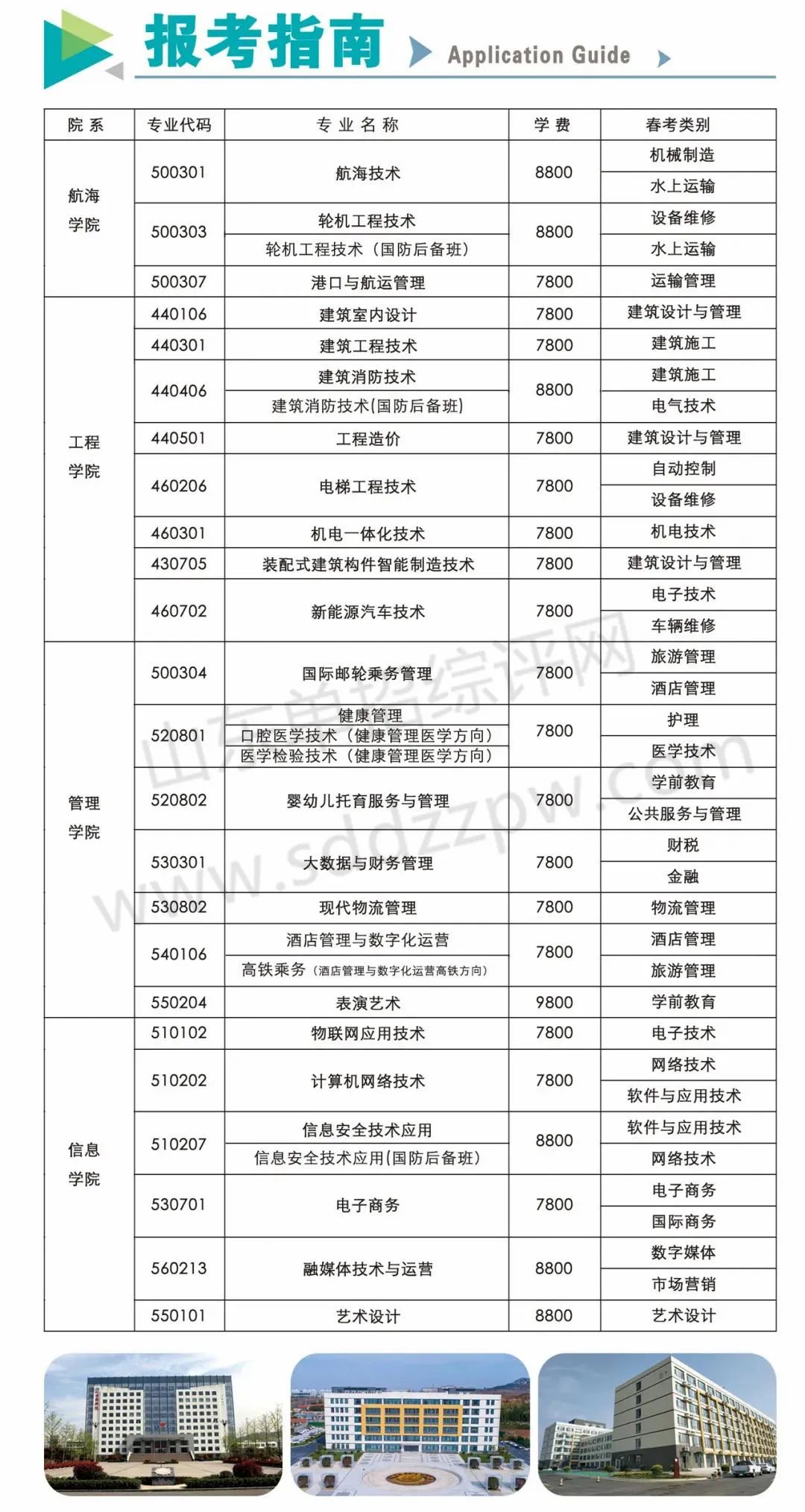 报考指南 Application Guide

| 院 系 | 专业代码 | 专 业 名 称 | 学 费 | 春考类别 |
|---|---|---|---|---|
| 航海学院 | 500301 | 航海技术 | 8800 | 机械制造 |
| | | | | 水上运输 |
| | 500303 | 轮机工程技术 | 8800 | 设备维修 |
| | | 轮机工程技术（国防后备班） | | 水上运输 |
| | 500307 | 港口与航运管理 | 7800 | 运输管理 |
| 工程学院 | 440106 | 建筑室内设计 | 7800 | 建筑设计与管理 |
| | 440301 | 建筑工程技术 | 7800 | 建筑施工 |
| | 440406 | 建筑消防技术 | 8800 | 建筑施工 |
| | | 建筑消防技术(国防后备班) | | 电气技术 |
| | 440501 | 工程造价 | 7800 | 建筑设计与管理 |
| | 460206 | 电梯工程技术 | 7800 | 自动控制 |
| | | | | 设备维修 |
| | 460301 | 机电一体化技术 | 7800 | 机电技术 |
| | 430705 | 装配式建筑构件智能制造技术 | 7800 | 建筑设计与管理 |
| | 460702 | 新能源汽车技术 | 7800 | 电子技术 |
| | | | | 车辆维修 |
| 管理学院 | 500304 | 国际邮轮乘务管理 | 7800 | 旅游管理 |
| | | | | 酒店管理 |
| | 520801 | 健康管理 | 7800 | 护理 |
| | | 口腔医学技术（健康管理医学方向） | | 医学技术 |
| | | 医学检验技术（健康管理医学方向） | | |
| | 520802 | 婴幼儿托育服务与管理 | 7800 | 学前教育 |
| | | | | 公共服务与管理 |
| | 530301 | 大数据与财务管理 | 7800 | 财税 |
| | | | | 金融 |
| | 530802 | 现代物流管理 | 7800 | 物流管理 |
| | 540106 | 酒店管理与数字化运营 | 7800 | 酒店管理 |
| | | 高铁乘务（酒店管理与数字化运营高铁方向） | | 旅游管理 |
| | 550204 | 表演艺术 | 9800 | 学前教育 |
| 信息学院 | 510102 | 物联网应用技术 | 7800 | 电子技术 |
| | 510202 | 计算机网络技术 | 7800 | 网络技术 |
| | | | | 软件与应用技术 |
| | 510207 | 信息安全技术应用 | 8800 | 软件与应用技术 |
| | | 信息安全技术应用(国防后备班) | | 网络技术 |
| | 530701 | 电子商务 | 7800 | 电子商务 |
| | | | | 国际商务 |
| | 560213 | 融媒体技术与运营 | 8800 | 数字媒体 |
| | | | | 市场营销 |
| | 550101 | 艺术设计 | 8800 | 艺术设计 |

山东单招综评网 www.sddzzpw.com